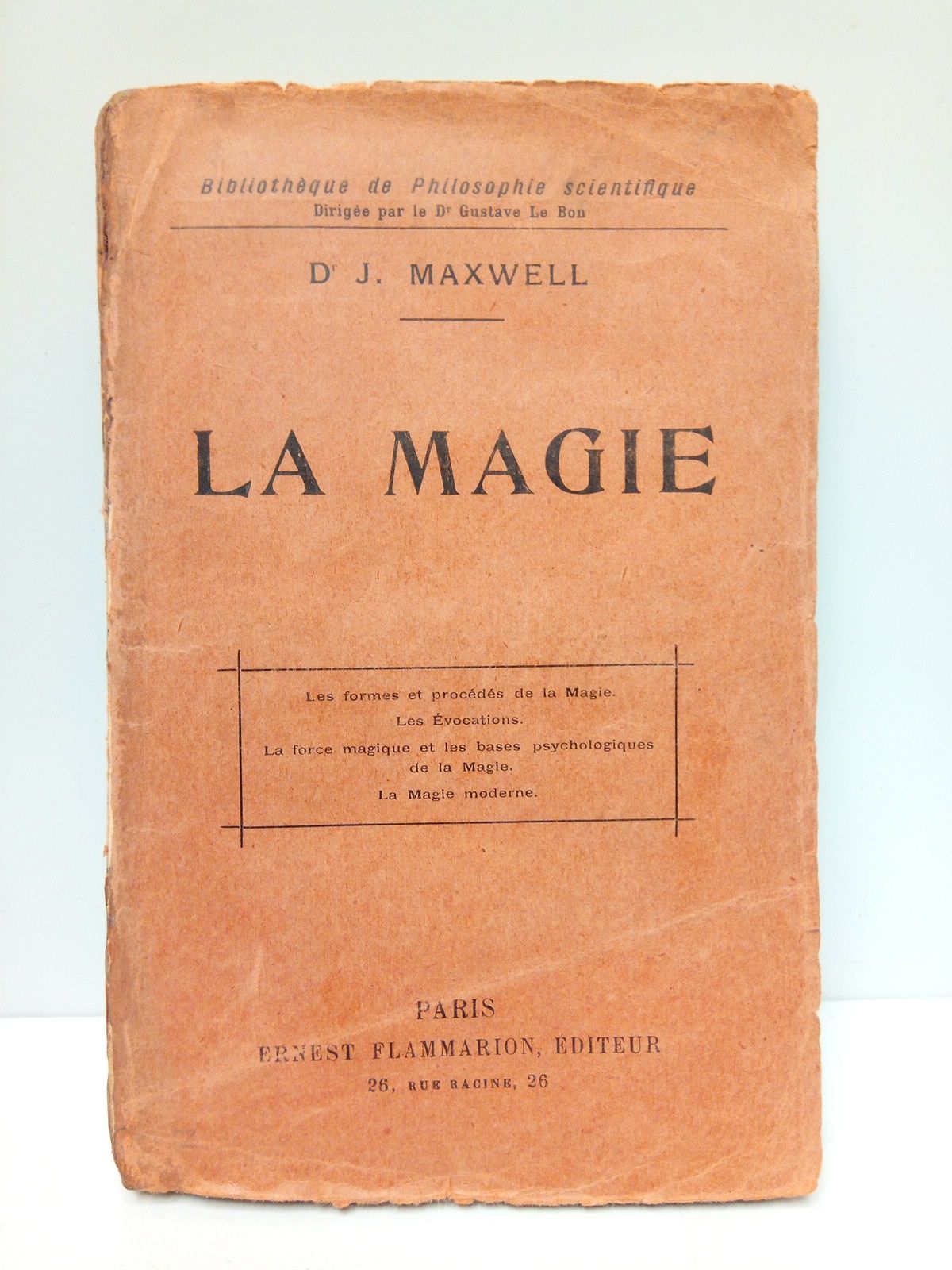 Bibliothèque de Philosophie scientifique
Dirigée par le Dr Gustave Le Bon

Dr J. MAXWELL

LA MAGIE

Les formes et procédés de la Magie.
Les Évocations.
La force magique et les bases psychologiques de la Magie.
La Magie moderne.

PARIS
ERNEST FLAMMARION, ÉDITEUR
26, RUE RACINE, 26